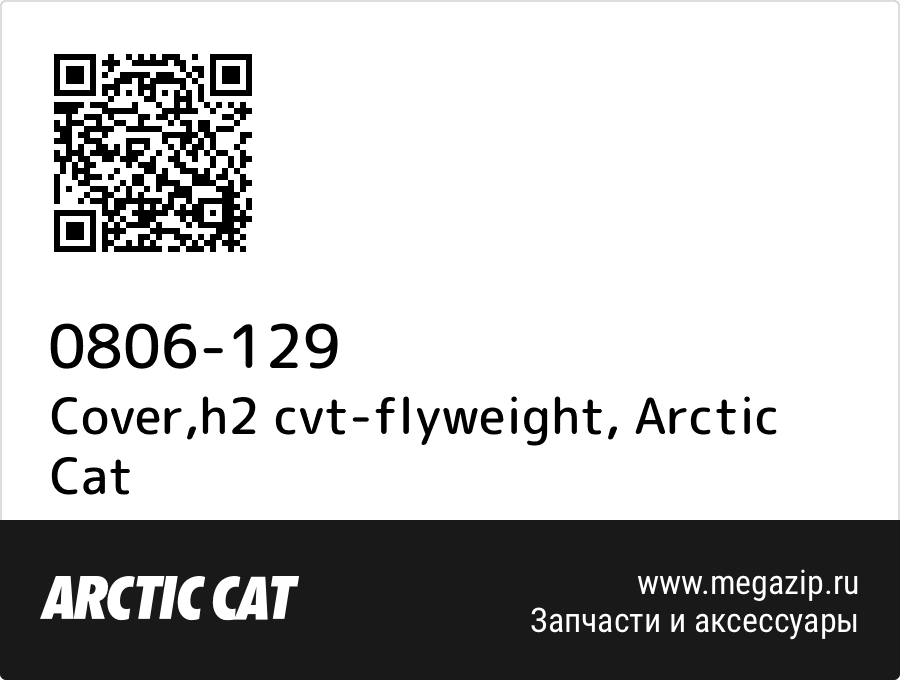 0806-129
Cover,h2 cvt-flyweight, Arctic Cat

ARCTIC CAT

www.megazip.ru
Запчасти и аксессуары